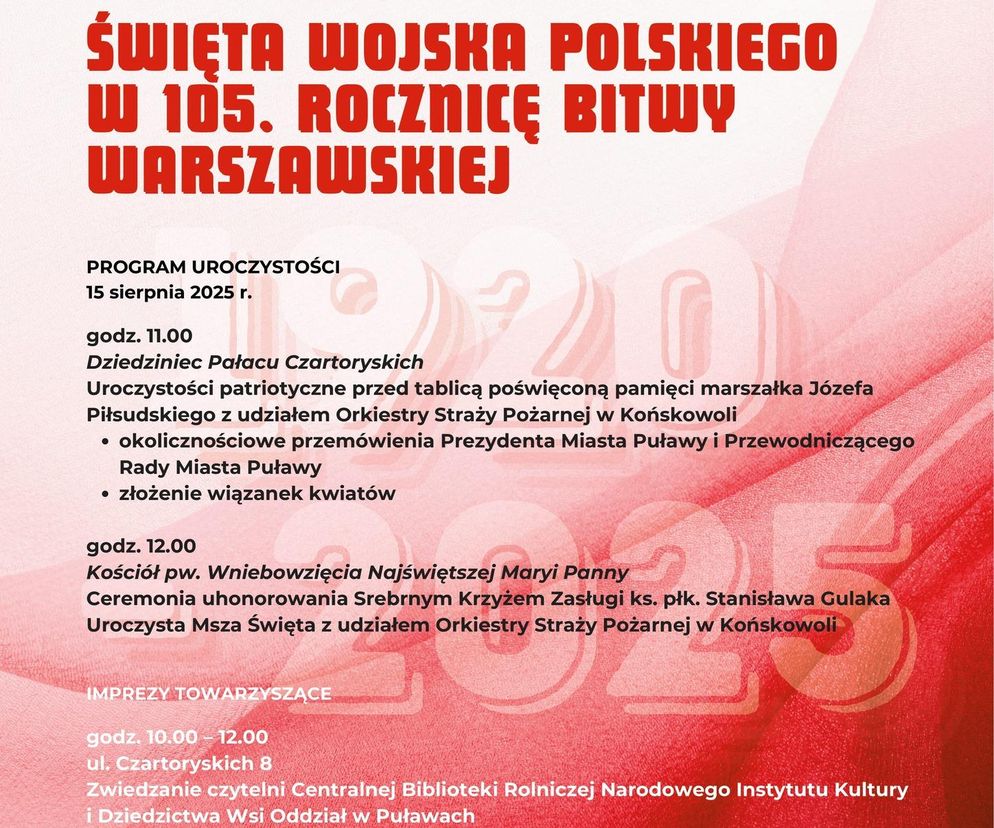 ŚWIĘTA WOJSKA POLSKIEGO W 105. ROCZNICĘ BITWY WARSZAWSKIEJ

PROGRAM UROCZYSTOŚCI
15 sierpnia 2025 r.

godz. 11.00
Dziedziniec Pałacu Czartoryskich
Uroczystości patriotyczne przed tablicą poświęconą pamięci marszałka Józefa Piłsudskiego z udziałem Orkiestry Straży Pożarnej w Końskowoli
• okolicznościowe przemówienia Prezydenta Miasta Puławy i Przewodniczącego Rady Miasta Puławy
• złożenie wiązanek kwiatów

godz. 12.00
Kościół pw. Wniebowzięcia Najświętszej Maryi Panny
Ceremonia uhonorowania Srebrnym Krzyżem Zasługi ks. płk. Stanisława Gulaka
Uroczysta Msza Święta z udziałem Orkiestry Straży Pożarnej w Końskowoli

IMPREZY TOWARZYSZĄCE

godz. 10.00 – 12.00
ul. Czartoryskich 8
Zwiedzanie czytelni Centralnej Biblioteki Rolniczej Narodowego Instytutu Kultury i Dziedzictwa Wsi Oddział w Puławach

1920
2025